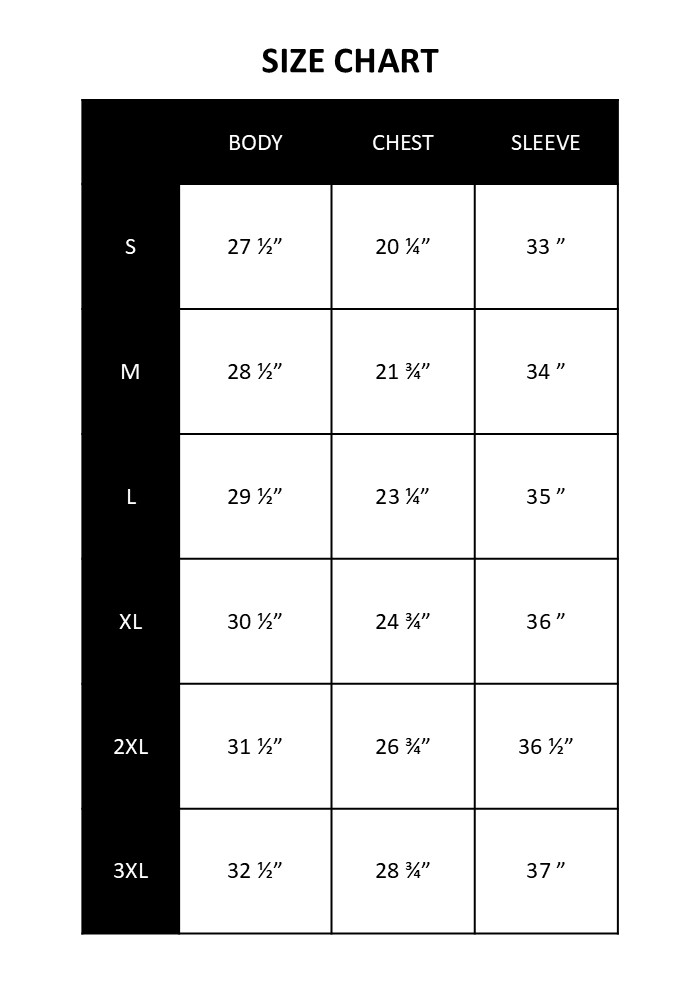 SIZE CHART

| | BODY | CHEST | SLEEVE |
|---|---|---|---|
| S | 27 ½” | 20 ¼” | 33 ” |
| M | 28 ½” | 21 ¾” | 34 ” |
| L | 29 ½” | 23 ¼” | 35 ” |
| XL | 30 ½” | 24 ¾” | 36 ” |
| 2XL | 31 ½” | 26 ¾” | 36 ½” |
| 3XL | 32 ½” | 28 ¾” | 37 ” |